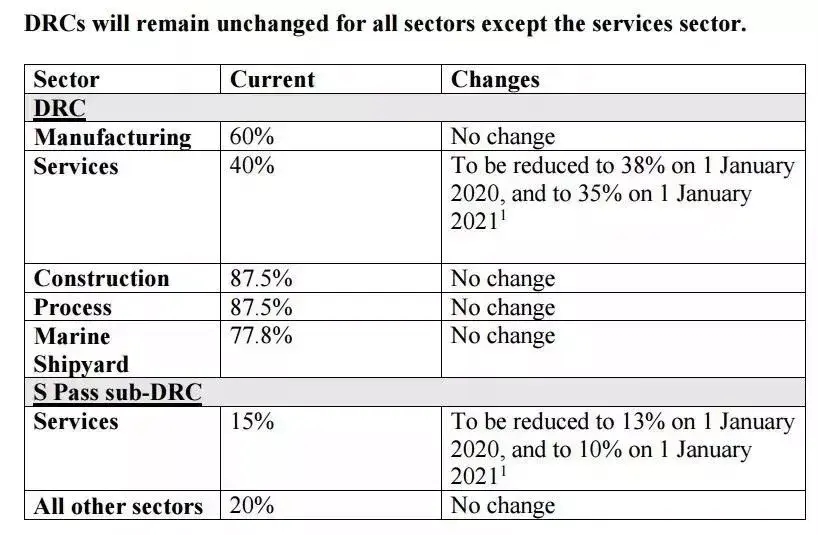 DRCs will remain unchanged for all sectors except the services sector.

| Sector | Current | Changes |
|---|---|---|
| DRC | | |
| Manufacturing | 60% | No change |
| Services | 40% | To be reduced to 38% on 1 January 2020, and to 35% on 1 January 2021$^1$ |
| Construction | 87.5% | No change |
| Process | 87.5% | No change |
| Marine Shipyard | 77.8% | No change |
| S Pass sub-DRC | | |
| Services | 15% | To be reduced to 13% on 1 January 2020, and to 10% on 1 January 2021$^1$ |
| All other sectors | 20% | No change |